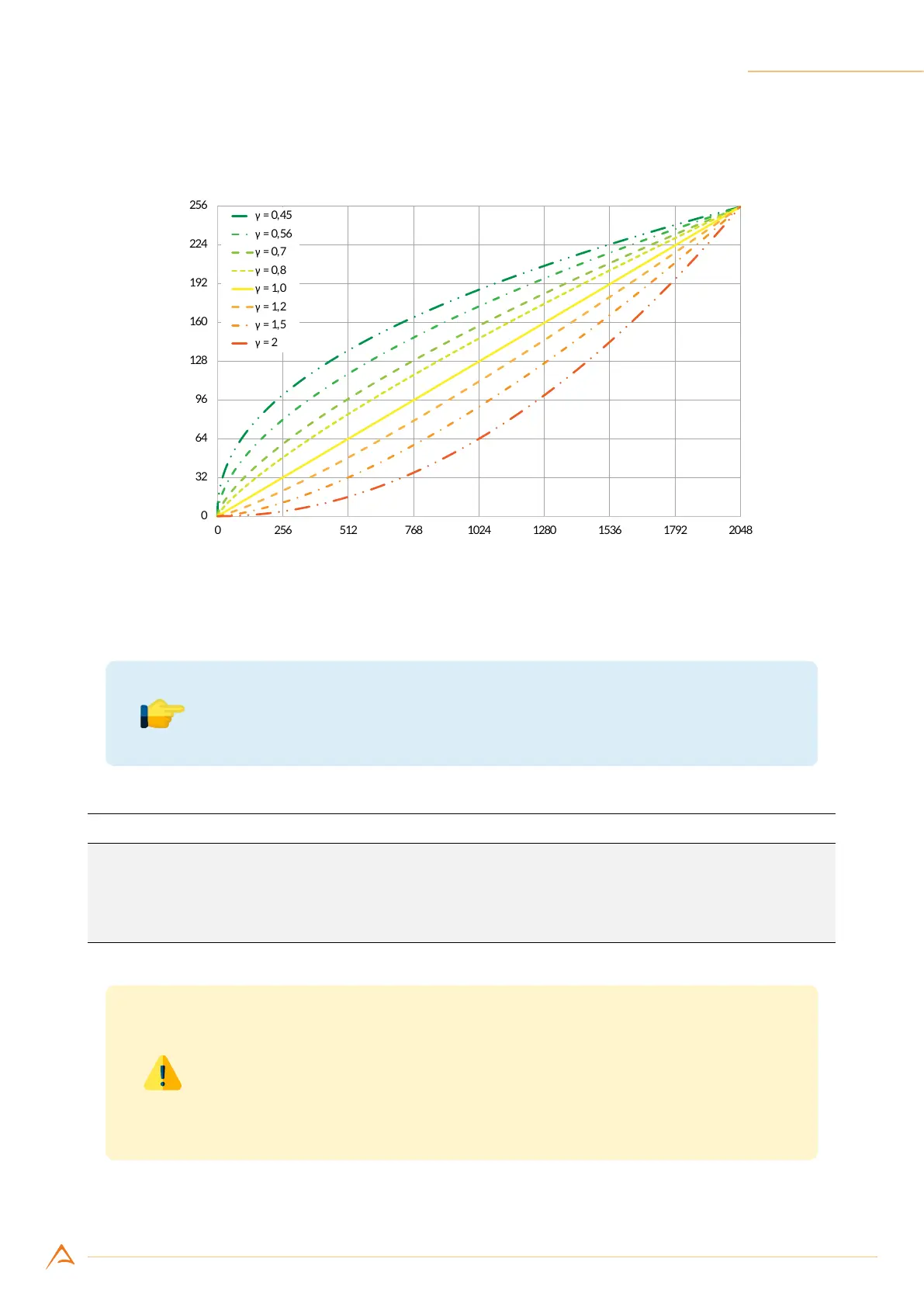 256
224
192
160
128
96
64
32
0

γ = 0,45
γ = 0,56
γ = 0,7
γ = 0,8
γ = 1,0
γ = 1,2
γ = 1,5
γ = 2

0 256 512 768 1024 1280 1536 1792 2048